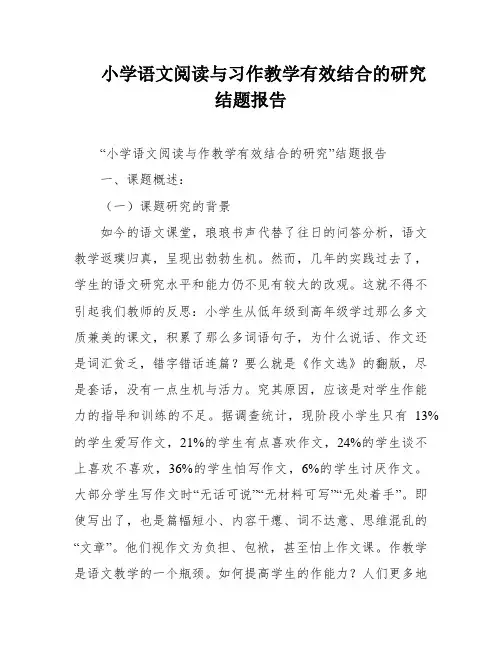 小学语文阅读与习作教学有效结合的研究结题报告

“小学语文阅读与作教学有效结合的研究”结题报告

一、课题概述：

（一）课题研究的背景

如今的语文课堂，琅琅书声代替了往日的问答分析，语文教学返璞归真，呈现出勃勃生机。然而，几年的实践过去了，学生的语文研究水平和能力仍不见有较大的改观。这就不得不引起我们教师的反思：小学生从低年级到高年级学过那么多文质兼美的课文，积累了那么多词语句子，为什么说话、作文还是词汇贫乏，错字错话连篇？要么就是《作文选》的翻版，尽是套话，没有一点生机与活力。究其原因，应该是对学生作能力的指导和训练的不足。据调查统计，现阶段小学生只有 13%的学生爱写作文，21%的学生有点喜欢作文，24%的学生谈不上喜欢不喜欢，36%的学生怕写作文，6%的学生讨厌作文。大部分学生写作文时“无话可说”“无材料可写”“无处着手”。即使写出了，也是篇幅短小、内容干瘪、词不达意、思维混乱的“文章”。他们视作文为负担、包袱，甚至怕上作文课。作教学是语文教学的一个瓶颈。如何提高学生的作能力？人们更多地